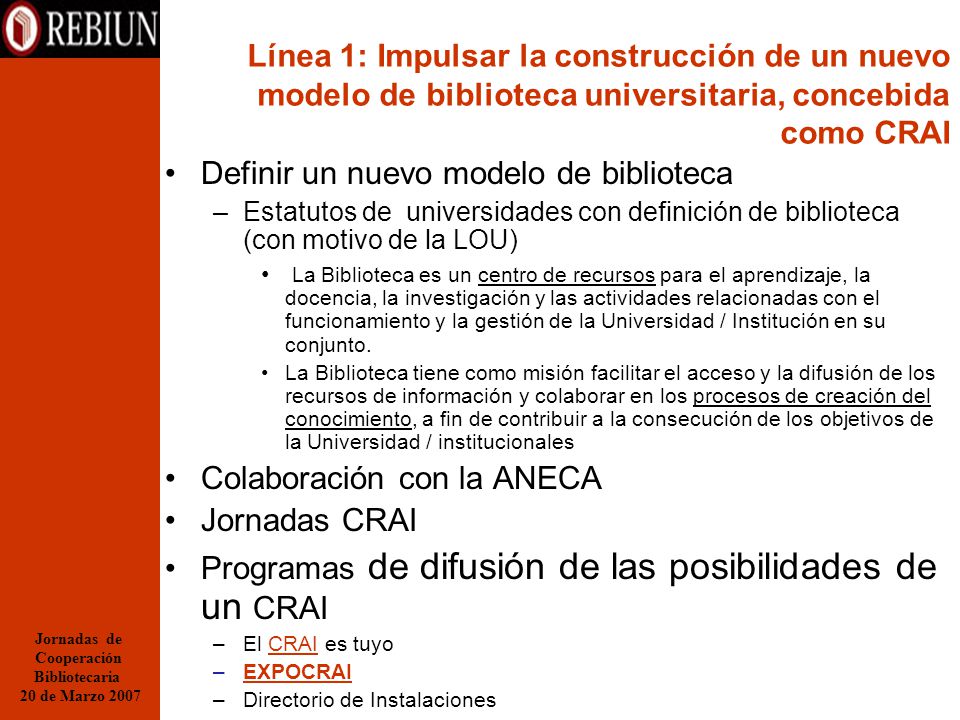 REBIUN

Línea 1: Impulsar la construcción de un nuevo modelo de biblioteca universitaria, concebida como CRAI

• Definir un nuevo modelo de biblioteca
– Estatutos de universidades con definición de biblioteca (con motivo de la LOU)
• La Biblioteca es un centro de recursos para el aprendizaje, la docencia, la investigación y las actividades relacionadas con el funcionamiento y la gestión de la Universidad / Institución en su conjunto.
• La Biblioteca tiene como misión facilitar el acceso y la difusión de los recursos de información y colaborar en los procesos de creación del conocimiento, a fin de contribuir a la consecución de los objetivos de la Universidad / institucionales
• Colaboración con la ANECA
• Jornadas CRAI
• Programas de difusión de las posibilidades de un CRAI
– El CRAI es tuyo
– EXPOCRAI
– Directorio de Instalaciones

Jornadas de Cooperación Bibliotecaria
20 de Marzo 2007